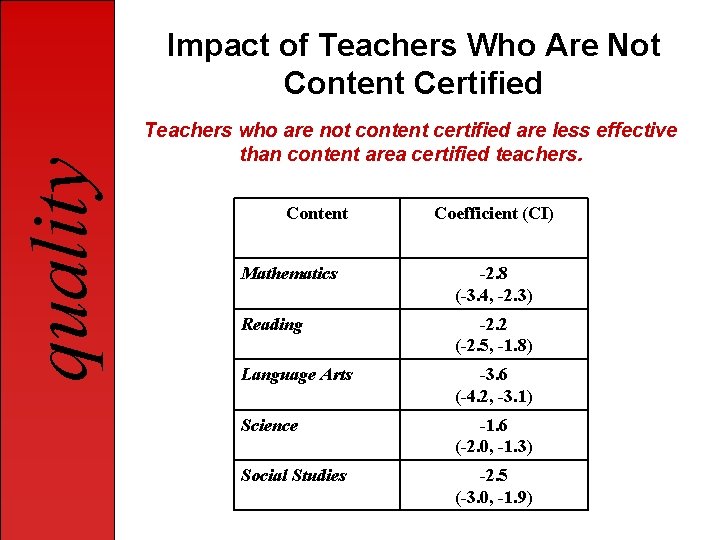 quality

Impact of Teachers Who Are Not Content Certified

Teachers who are not content certified are less effective than content area certified teachers.

| Content | Coefficient (CI) |
|---|---|
| Mathematics | -2.8 (-3.4, -2.3) |
| Reading | -2.2 (-2.5, -1.8) |
| Language Arts | -3.6 (-4.2, -3.1) |
| Science | -1.6 (-2.0, -1.3) |
| Social Studies | -2.5 (-3.0, -1.9) |